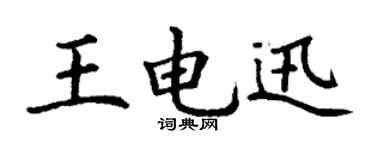 王电迅
词典网